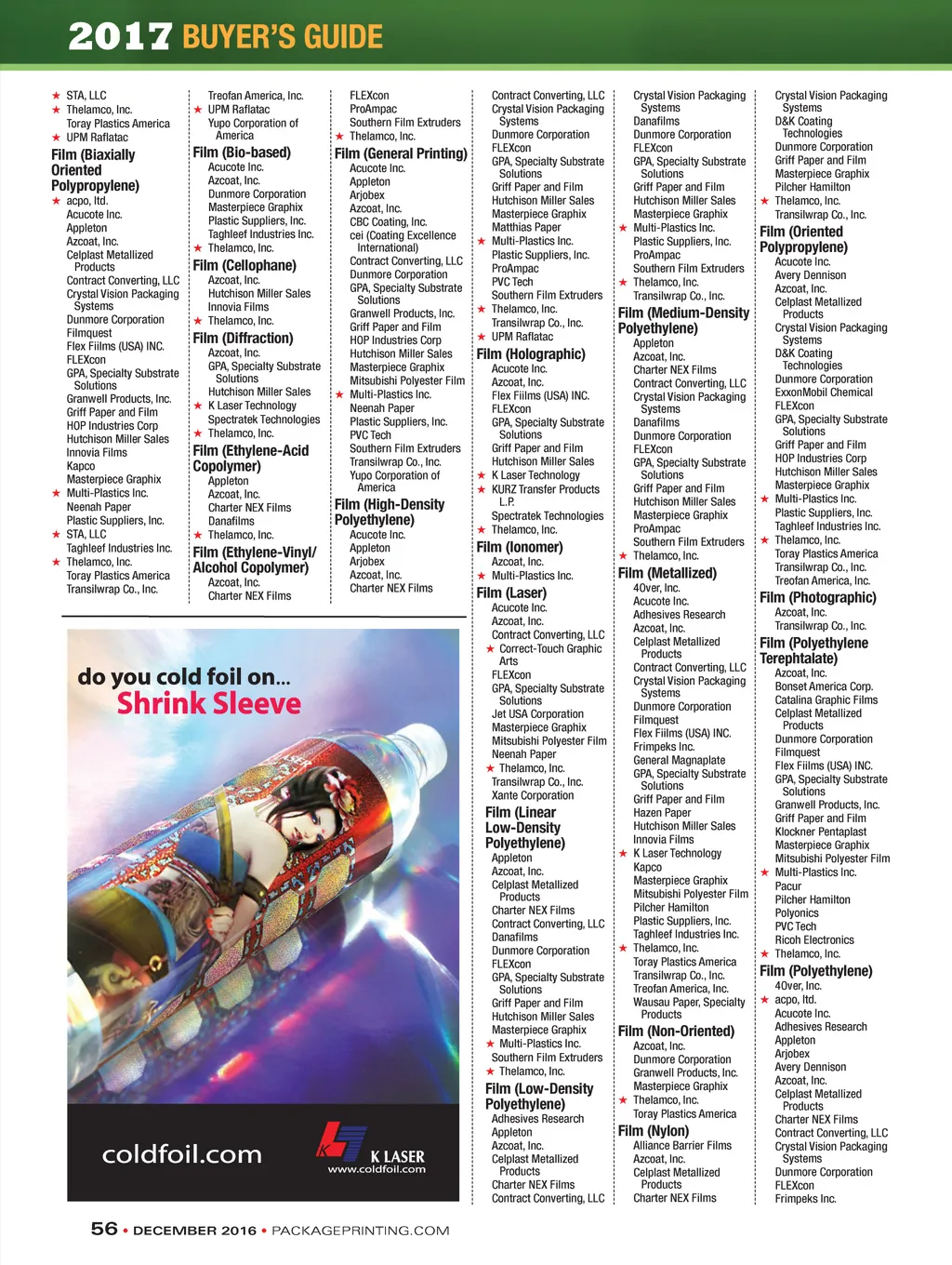 2017 BUYER'S GUIDE

★ STA, LLC
★ Thelamco, Inc.
Toray Plastics America
★ UPM Raflatac

Film (Biaxially Oriented Polypropylene)
★ acpo, ltd.
Acucote Inc.
Appleton
Azcoat, Inc.
Celplast Metallized Products
Contract Converting, LLC
Crystal Vision Packaging Systems
Dunmore Corporation
Filmquest
Flex Fiilms (USA) INC.
FLEXcon
GPA, Specialty Substrate Solutions
Granwell Products, Inc.
Griff Paper and Film
HOP Industries Corp
Hutchison Miller Sales
Innovia Films
Kapco
Masterpiece Graphix
★ Multi-Plastics Inc.
Neenah Paper
Plastic Suppliers, Inc.
★ STA, LLC
Taghleef Industries Inc.
★ Thelamco, Inc.
Toray Plastics America
Transilwrap Co., Inc.

Treofan America, Inc.
★ UPM Raflatac
Yupo Corporation of America

Film (Bio-based)
Acucote Inc.
Azcoat, Inc.
Dunmore Corporation
Masterpiece Graphix
Plastic Suppliers, Inc.
Taghleef Industries Inc.
★ Thelamco, Inc.

Film (Cellophane)
Azcoat, Inc.
Hutchison Miller Sales
Innovia Films
★ Thelamco, Inc.

Film (Diffraction)
Azcoat, Inc.
GPA, Specialty Substrate Solutions
Hutchison Miller Sales
★ K Laser Technology
Spectratek Technologies
★ Thelamco, Inc.

Film (Ethylene-Acid Copolymer)
Appleton
Azcoat, Inc.
Charter NEX Films
Danafilms
★ Thelamco, Inc.

Film (Ethylene-Vinyl/ Alcohol Copolymer)
Azcoat, Inc.
Charter NEX Films

FLEXcon
ProAmpac
Southern Film Extruders
★ Thelamco, Inc.

Film (General Printing)
Acucote Inc.
Appleton
Arjobex
Azcoat, Inc.
CBC Coating, Inc.
cei (Coating Excellence International)
Contract Converting, LLC
Dunmore Corporation
GPA, Specialty Substrate Solutions
Granwell Products, Inc.
Griff Paper and Film
HOP Industries Corp
Hutchison Miller Sales
Masterpiece Graphix
Mitsubishi Polyester Film
★ Multi-Plastics Inc.
Neenah Paper
Plastic Suppliers, Inc.
PVC Tech
Southern Film Extruders
Transilwrap Co., Inc.
Yupo Corporation of America

Film (High-Density Polyethylene)
Acucote Inc.
Appleton
Arjobex
Azcoat, Inc.
Charter NEX Films

Contract Converting, LLC
Crystal Vision Packaging Systems
Dunmore Corporation
FLEXcon
GPA, Specialty Substrate Solutions
Griff Paper and Film
Hutchison Miller Sales
Masterpiece Graphix
Matthias Paper
★ Multi-Plastics Inc.
Plastic Suppliers, Inc.
ProAmpac
PVC Tech
Southern Film Extruders
★ Thelamco, Inc.
Transilwrap Co., Inc.
★ UPM Raflatac

Film (Holographic)
Acucote Inc.
Azcoat, Inc.
Flex Fiilms (USA) INC.
FLEXcon
GPA, Specialty Substrate Solutions
Griff Paper and Film
Hutchison Miller Sales
★ K Laser Technology
★ KURZ Transfer Products L.P.
Spectratek Technologies
★ Thelamco, Inc.

Film (Ionomer)
Azcoat, Inc.
★ Multi-Plastics Inc.

Film (Laser)
Acucote Inc.
Azcoat, Inc.
Contract Converting, LLC
★ Correct-Touch Graphic Arts
FLEXcon
GPA, Specialty Substrate Solutions
Jet USA Corporation
Masterpiece Graphix
Mitsubishi Polyester Film
Neenah Paper
★ Thelamco, Inc.
Transilwrap Co., Inc.
Xante Corporation

Film (Linear Low-Density Polyethylene)
Appleton
Azcoat, Inc.
Celplast Metallized Products
Charter NEX Films
Contract Converting, LLC
Danafilms
Dunmore Corporation
FLEXcon
GPA, Specialty Substrate Solutions
Griff Paper and Film
Hutchison Miller Sales
Masterpiece Graphix
★ Multi-Plastics Inc.
Southern Film Extruders
★ Thelamco, Inc.

Film (Low-Density Polyethylene)
Adhesives Research
Appleton
Azcoat, Inc.
Celplast Metallized Products
Charter NEX Films
Contract Converting, LLC

Crystal Vision Packaging Systems
Danafilms
Dunmore Corporation
FLEXcon
GPA, Specialty Substrate Solutions
Griff Paper and Film
Hutchison Miller Sales
Masterpiece Graphix
★ Multi-Plastics Inc.
Plastic Suppliers, Inc.
ProAmpac
Southern Film Extruders
★ Thelamco, Inc.
Transilwrap Co., Inc.

Film (Medium-Density Polyethylene)
Appleton
Azcoat, Inc.
Charter NEX Films
Contract Converting, LLC
Crystal Vision Packaging Systems
Danafilms
Dunmore Corporation
FLEXcon
GPA, Specialty Substrate Solutions
Griff Paper and Film
Hutchison Miller Sales
Masterpiece Graphix
ProAmpac
Southern Film Extruders
★ Thelamco, Inc.

Film (Metallized)
40ver, Inc.
Acucote Inc.
Adhesives Research
Azcoat, Inc.
Celplast Metallized Products
Contract Converting, LLC
Crystal Vision Packaging Systems
Dunmore Corporation
Filmquest
Flex Fiilms (USA) INC.
Frimpeks Inc.
General Magnaplate
GPA, Specialty Substrate Solutions
Griff Paper and Film
Hazen Paper
Hutchison Miller Sales
Innovia Films
★ K Laser Technology
Kapco
Masterpiece Graphix
Mitsubishi Polyester Film
Pilcher Hamilton
Plastic Suppliers, Inc.
Taghleef Industries Inc.
★ Thelamco, Inc.
Toray Plastics America
Transilwrap Co., Inc.
Treofan America, Inc.
Wausau Paper, Specialty Products

Film (Non-Oriented)
Azcoat, Inc.
Dunmore Corporation
Granwell Products, Inc.
Masterpiece Graphix
★ Thelamco, Inc.
Toray Plastics America

Film (Nylon)
Alliance Barrier Films
Azcoat, Inc.
Celplast Metallized Products
Charter NEX Films

Crystal Vision Packaging Systems
D&K Coating Technologies
Dunmore Corporation
Griff Paper and Film
Masterpiece Graphix
Pilcher Hamilton
★ Thelamco, Inc.
Transilwrap Co., Inc.

Film (Oriented Polypropylene)
Acucote Inc.
Avery Dennison
Azcoat, Inc.
Celplast Metallized Products
Crystal Vision Packaging Systems
D&K Coating Technologies
Dunmore Corporation
ExxonMobil Chemical
FLEXcon
GPA, Specialty Substrate Solutions
Griff Paper and Film
HOP Industries Corp
Hutchison Miller Sales
Masterpiece Graphix
★ Multi-Plastics Inc.
Plastic Suppliers, Inc.
Taghleef Industries Inc.
★ Thelamco, Inc.
Toray Plastics America
Transilwrap Co., Inc.
Treofan America, Inc.

Film (Photographic)
Azcoat, Inc.
Transilwrap Co., Inc.

Film (Polyethylene Terephtalate)
Azcoat, Inc.
Bonset America Corp.
Catalina Graphic Films
Celplast Metallized Products
Dunmore Corporation
Filmquest
Flex Fiilms (USA) INC.
GPA, Specialty Substrate Solutions
Granwell Products, Inc.
Griff Paper and Film
Klockner Pentaplast
Masterpiece Graphix
Mitsubishi Polyester Film
★ Multi-Plastics Inc.
Pacur
Pilcher Hamilton
Polyonics
PVC Tech
Ricoh Electronics
★ Thelamco, Inc.

Film (Polyethylene)
40ver, Inc.
★ acpo, ltd.
Acucote Inc.
Adhesives Research
Appleton
Arjobex
Avery Dennison
Azcoat, Inc.
Celplast Metallized Products
Charter NEX Films
Contract Converting, LLC
Crystal Vision Packaging Systems
Dunmore Corporation
FLEXcon
Frimpeks Inc.

do you cold foil on...
Shrink Sleeve
coldfoil.com
K LASER
www.coldfoil.com

56 • DECEMBER 2016 • PACKAGEPRINTING.COM